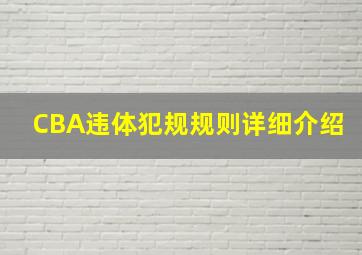 CBA违体犯规规则详细介绍